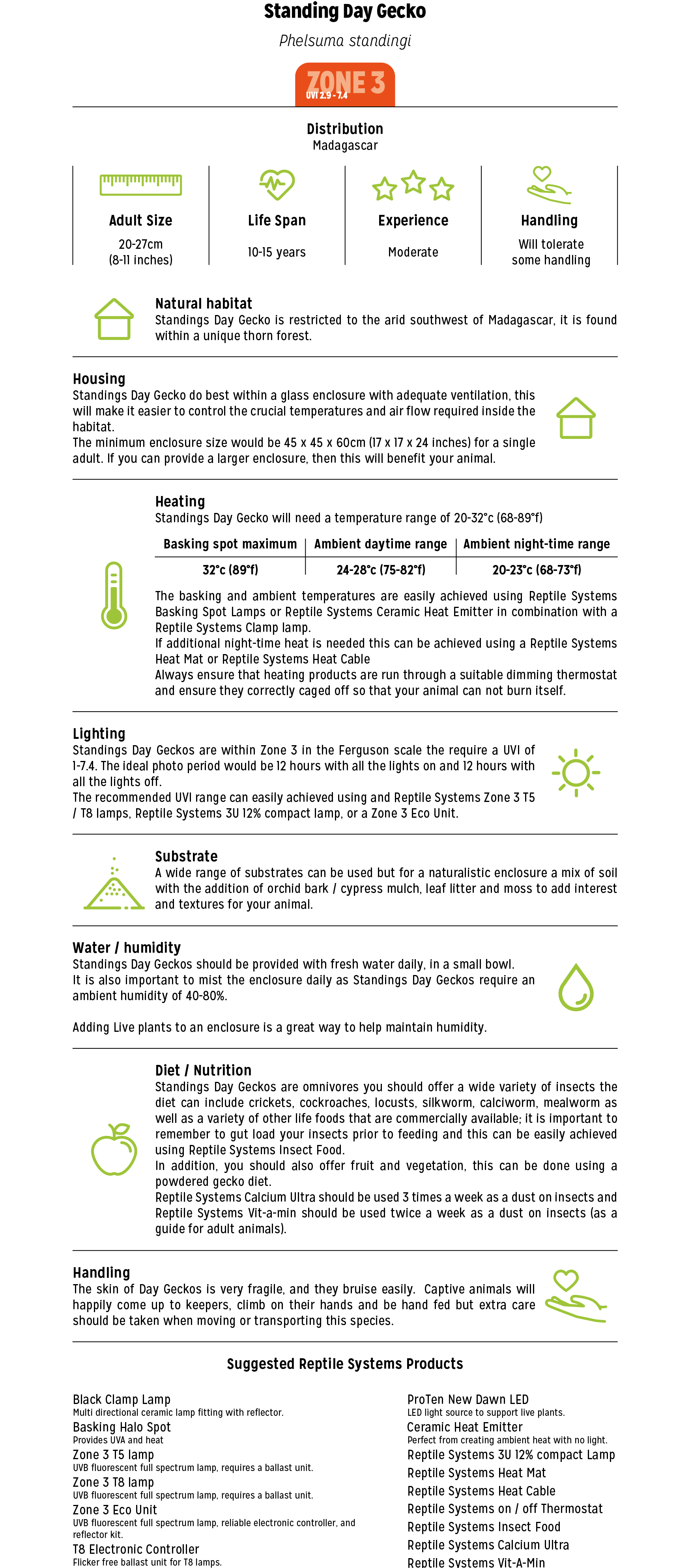 Standing Day Gecko

Phelsuma standingi

ZONE 3
UVI 2.9 - 7.4

Distribution
Madagascar

Adult Size
20-27cm
(8-11 inches)

Life Span
10-15 years

Experience
Moderate

Handling
Will tolerate some handling

Natural habitat
Standings Day Gecko is restricted to the arid southwest of Madagascar, it is found within a unique thorn forest.

Housing
Standings Day Gecko do best within a glass enclosure with adequate ventilation, this will make it easier to control the crucial temperatures and air flow required inside the habitat.
The minimum enclosure size would be 45 x 45 x 60cm (17 x 17 x 24 inches) for a single adult. If you can provide a larger enclosure, then this will benefit your animal.

Heating
Standings Day Gecko will need a temperature range of 20-32°c (68-89°f)

| Basking spot maximum | Ambient daytime range | Ambient night-time range |
|---|---|---|
| 32°c (89°f) | 24-28°c (75-82°f) | 20-23°c (68-73°f) |

The basking and ambient temperatures are easily achieved using Reptile Systems Basking Spot Lamps or Reptile Systems Ceramic Heat Emitter in combination with a Reptile Systems Clamp lamp.
If additional night-time heat is needed this can be achieved using a Reptile Systems Heat Mat or Reptile Systems Heat Cable
Always ensure that heating products are run through a suitable dimming thermostat and ensure they correctly caged off so that your animal can not burn itself.

Lighting
Standings Day Geckos are within Zone 3 in the Ferguson scale the require a UVI of 1-7.4. The ideal photo period would be 12 hours with all the lights on and 12 hours with all the lights off.
The recommended UVI range can easily achieved using and Reptile Systems Zone 3 T5 / T8 lamps, Reptile Systems 3U 12% compact lamp, or a Zone 3 Eco Unit.

Substrate
A wide range of substrates can be used but for a naturalistic enclosure a mix of soil with the addition of orchid bark / cypress mulch, leaf litter and moss to add interest and textures for your animal.

Water / humidity
Standings Day Geckos should be provided with fresh water daily, in a small bowl.
It is also important to mist the enclosure daily as Standings Day Geckos require an ambient humidity of 40-80%.

Adding Live plants to an enclosure is a great way to help maintain humidity.

Diet / Nutrition
Standings Day Geckos are omnivores you should offer a wide variety of insects the diet can include crickets, cockroaches, locusts, silkworm, calciworm, mealworm as well as a variety of other life foods that are commercially available; it is important to remember to gut load your insects prior to feeding and this can be easily achieved using Reptile Systems Insect Food.
In addition, you should also offer fruit and vegetation, this can be done using a powdered gecko diet.
Reptile Systems Calcium Ultra should be used 3 times a week as a dust on insects and Reptile Systems Vit-a-min should be used twice a week as a dust on insects (as a guide for adult animals).

Handling
The skin of Day Geckos is very fragile, and they bruise easily. Captive animals will happily come up to keepers, climb on their hands and be hand fed but extra care should be taken when moving or transporting this species.

Suggested Reptile Systems Products

Black Clamp Lamp
Multi directional ceramic lamp fitting with reflector.
Basking Halo Spot
Provides UVA and heat
Zone 3 T5 lamp
UVB fluorescent full spectrum lamp, requires a ballast unit.
Zone 3 T8 lamp
UVB fluorescent full spectrum lamp, requires a ballast unit.
Zone 3 Eco Unit
UVB fluorescent full spectrum lamp, reliable electronic controller, and reflector kit.
T8 Electronic Controller
Flicker free ballast unit for T8 lamps.

ProTen New Dawn LED
LED light source to support live plants.
Ceramic Heat Emitter
Perfect from creating ambient heat with no light.
Reptile Systems 3U 12% compact Lamp
Reptile Systems Heat Mat
Reptile Systems Heat Cable
Reptile Systems on / off Thermostat
Reptile Systems Insect Food
Reptile Systems Calcium Ultra
Reptile Systems Vit-A-Min